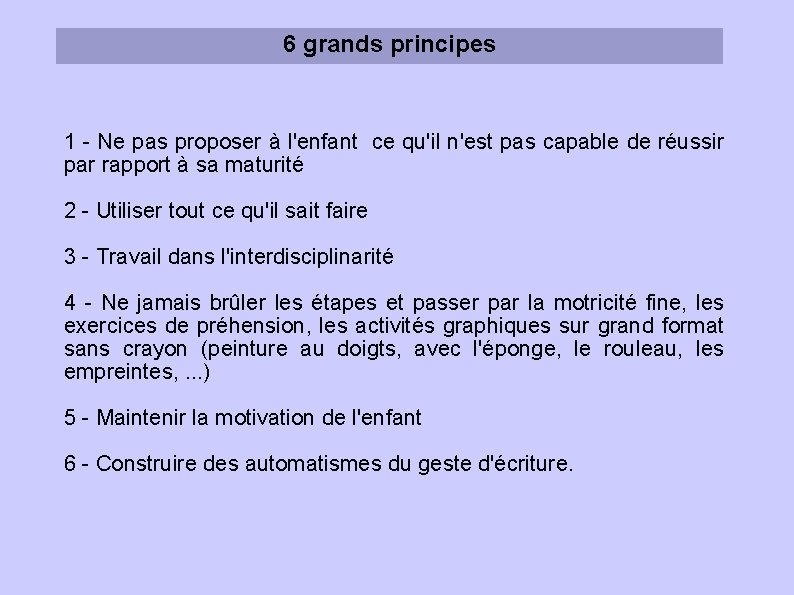 6 grands principes

1 - Ne pas proposer à l'enfant  ce qu'il n'est pas capable de réussir par rapport à sa maturité

2 - Utiliser tout ce qu'il sait faire

3 - Travail dans l'interdisciplinarité

4 - Ne jamais brûler les étapes et passer par la motricité fine, les exercices de préhension, les activités graphiques sur grand format sans crayon (peinture au doigts, avec l'éponge, le rouleau, les empreintes, ...)

5 - Maintenir la motivation de l'enfant

6 - Construire des automatismes du geste d'écriture.